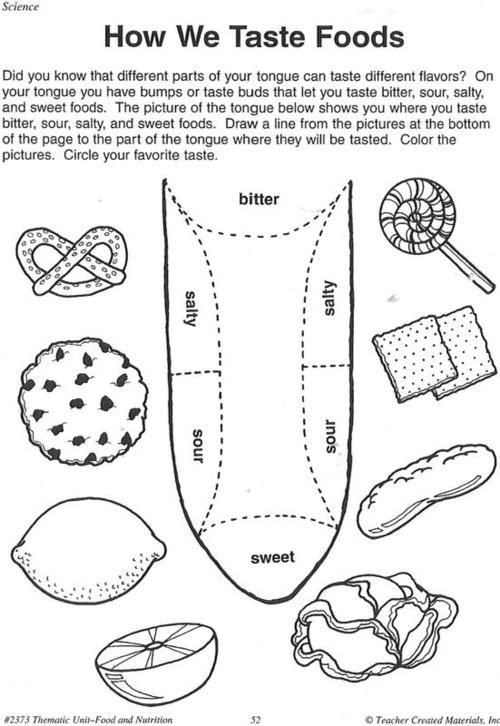 Science

How We Taste Foods

Did you know that different parts of your tongue can taste different flavors? On your tongue you have bumps or taste buds that let you taste bitter, sour, salty, and sweet foods. The picture of the tongue below shows you where you taste bitter, sour, salty, and sweet foods. Draw a line from the pictures at the bottom of the page to the part of the tongue where they will be tasted. Color the pictures. Circle your favorite taste.

bitter

salty

salty

sour

sour

sweet

#2373 Thematic Unit–Food and Nutrition

52

© Teacher Created Materials, Inc